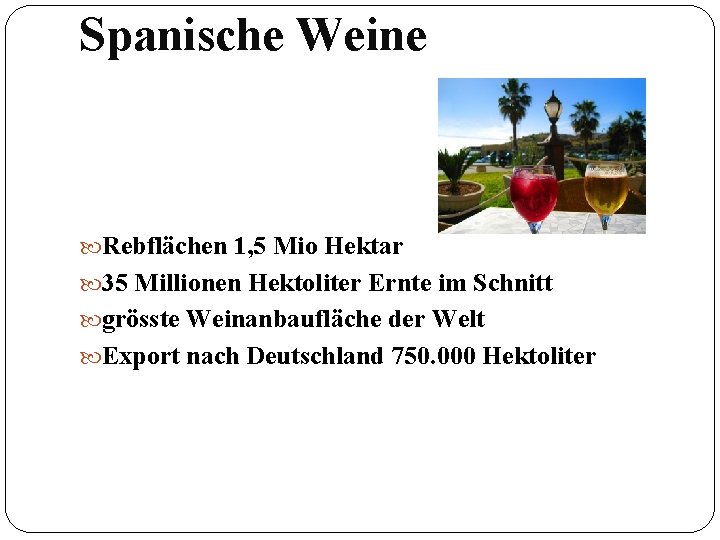 Spanische Weine

Rebflächen 1,5 Mio Hektar
35 Millionen Hektoliter Ernte im Schnitt
grösste Weinanbaufläche der Welt
Export nach Deutschland 750.000 Hektoliter